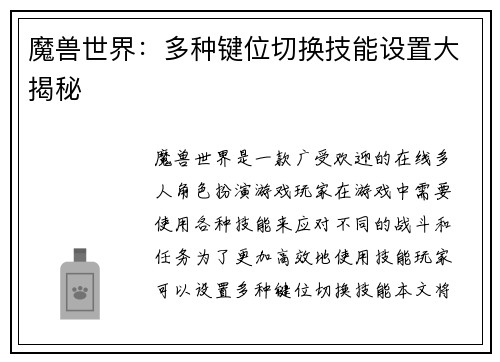 魔兽世界：多种键位切换技能设置大揭秘

魔兽世界是一款广受欢迎的在线多人角色扮演游戏玩家在游戏中需要使用各种技能来应对不同的战斗和任务为了更加高效地使用技能玩家可以设置多种键位切换技能本文将